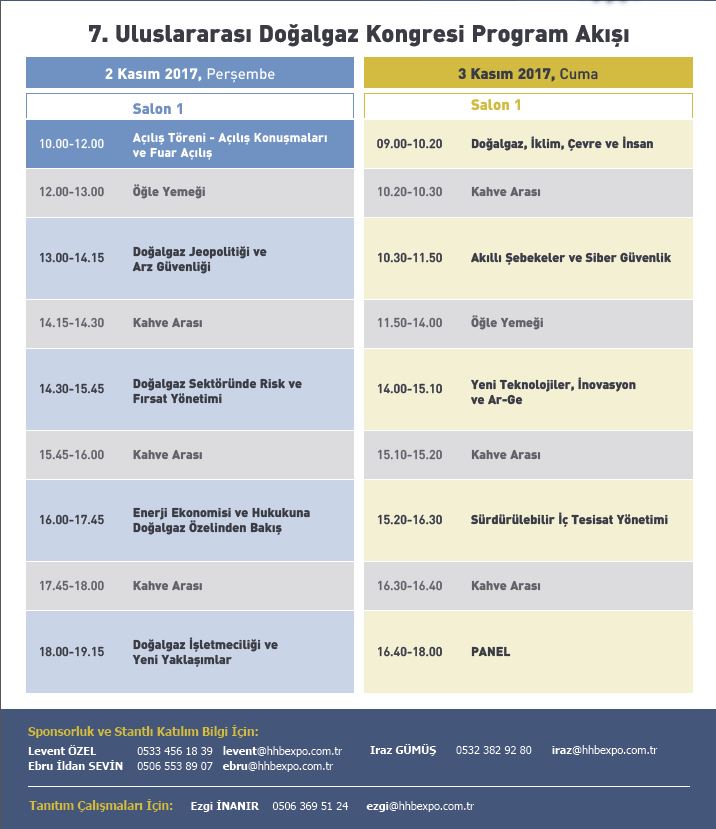 7. Uluslararası Doğalgaz Kongresi Program Akışı

2 Kasım 2017, Perşembe

Salon 1

| | |
|---|---|
| 10.00-12.00 | Açılış Töreni - Açılış Konuşmaları ve Fuar Açılış |
| 12.00-13.00 | Öğle Yemeği |
| 13.00-14.15 | Doğalgaz Jeopolitiği ve Arz Güvenliği |
| 14.15-14.30 | Kahve Arası |
| 14.30-15.45 | Doğalgaz Sektöründe Risk ve Fırsat Yönetimi |
| 15.45-16.00 | Kahve Arası |
| 16.00-17.45 | Enerji Ekonomisi ve Hukukuna Doğalgaz Özelinden Bakış |
| 17.45-18.00 | Kahve Arası |
| 18.00-19.15 | Doğalgaz İşletmeciliği ve Yeni Yaklaşımlar |

3 Kasım 2017, Cuma

Salon 1

| | |
|---|---|
| 09.00-10.20 | Doğalgaz, İklim, Çevre ve İnsan |
| 10.20-10.30 | Kahve Arası |
| 10.30-11.50 | Akıllı Şebekeler ve Siber Güvenlik |
| 11.50-14.00 | Öğle Yemeği |
| 14.00-15.10 | Yeni Teknolojiler, İnovasyon ve Ar-Ge |
| 15.10-15.20 | Kahve Arası |
| 15.20-16.30 | Sürdürülebilir İç Tesisat Yönetimi |
| 16.30-16.40 | Kahve Arası |
| 16.40-18.00 | PANEL |

Sponsorluk ve Stantlı Katılım Bilgi İçin:
Levent ÖZEL 0533 456 18 39 levent@hhbexpo.com.tr
Ebru İldan SEVİN 0506 553 89 07 ebru@hhbexpo.com.tr
Iraz GÜMÜŞ 0532 382 92 80 iraz@hhbexpo.com.tr

Tanıtım Çalışmaları İçin: Ezgi İNANIR 0506 369 51 24 ezgi@hhbexpo.com.tr